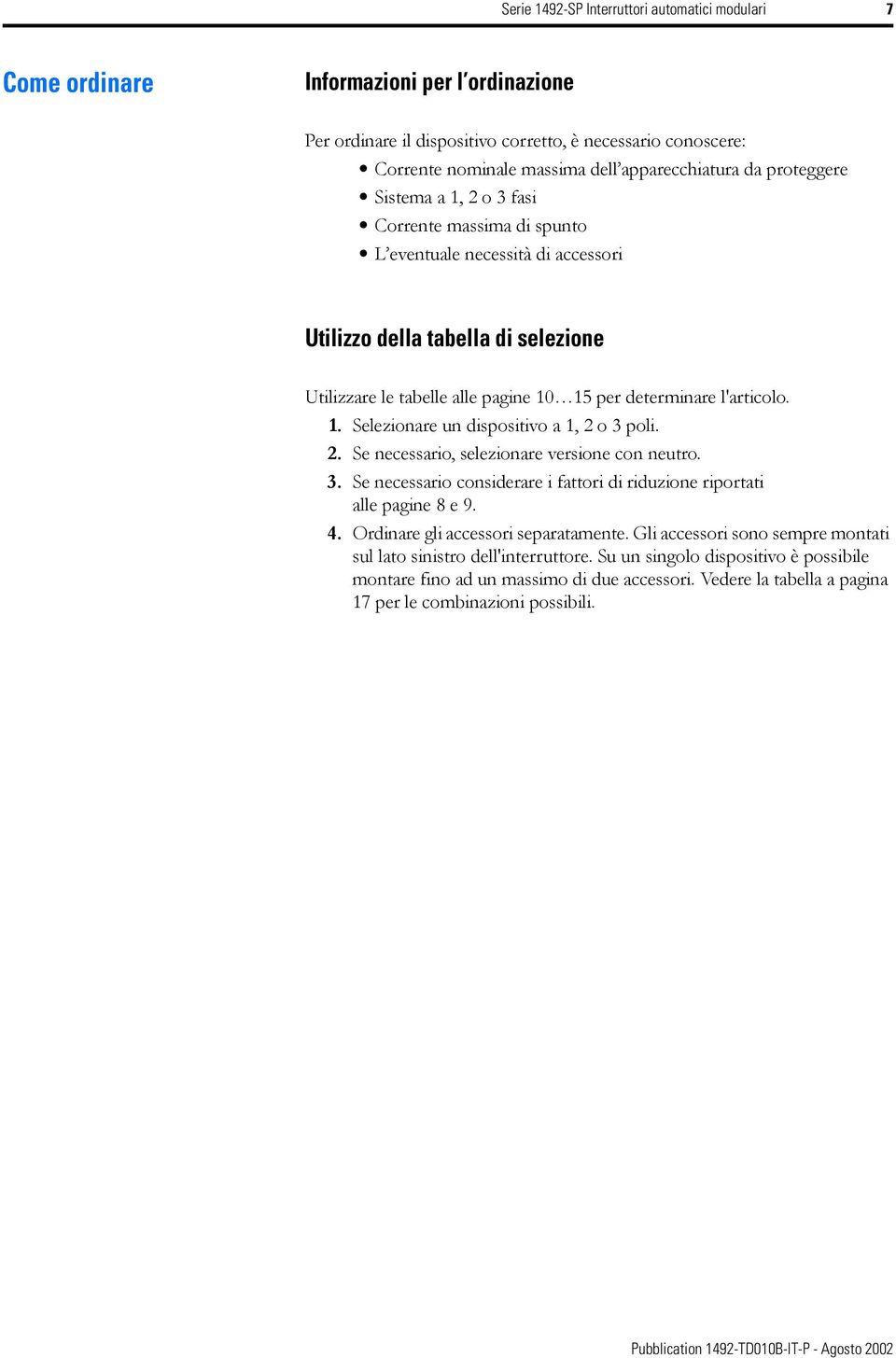 Serie 1492-SP Interruttori automatici modulari 7

Come ordinare

Informazioni per l'ordinazione

Per ordinare il dispositivo corretto, è necessario conoscere:
• Corrente nominale massima dell'apparecchiatura da proteggere
• Sistema a 1, 2 o 3 fasi
• Corrente massima di spunto
• L'eventuale necessità di accessori

Utilizzo della tabella di selezione

Utilizzare le tabelle alle pagine 10…15 per determinare l'articolo.
1. Selezionare un dispositivo a 1, 2 o 3 poli.
2. Se necessario, selezionare versione con neutro.
3. Se necessario considerare i fattori di riduzione riportati alle pagine 8 e 9.
4. Ordinare gli accessori separatamente. Gli accessori sono sempre montati sul lato sinistro dell'interruttore. Su un singolo dispositivo è possibile montare fino ad un massimo di due accessori. Vedere la tabella a pagina 17 per le combinazioni possibili.

Pubblication 1492-TD010B-IT-P - Agosto 2002